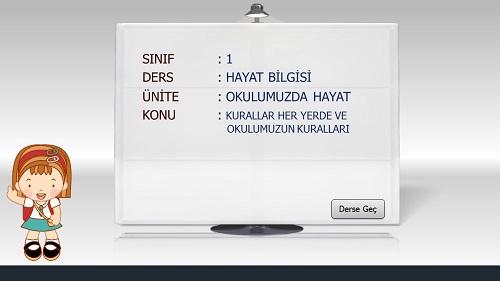 SINIF : 1
DERS : HAYAT BİLGİSİ
ÜNİTE : OKULUMUZDA HAYAT
KONU : KURALLAR HER YERDE VE OKULUMUZUN KURALLARI

Derse Geç